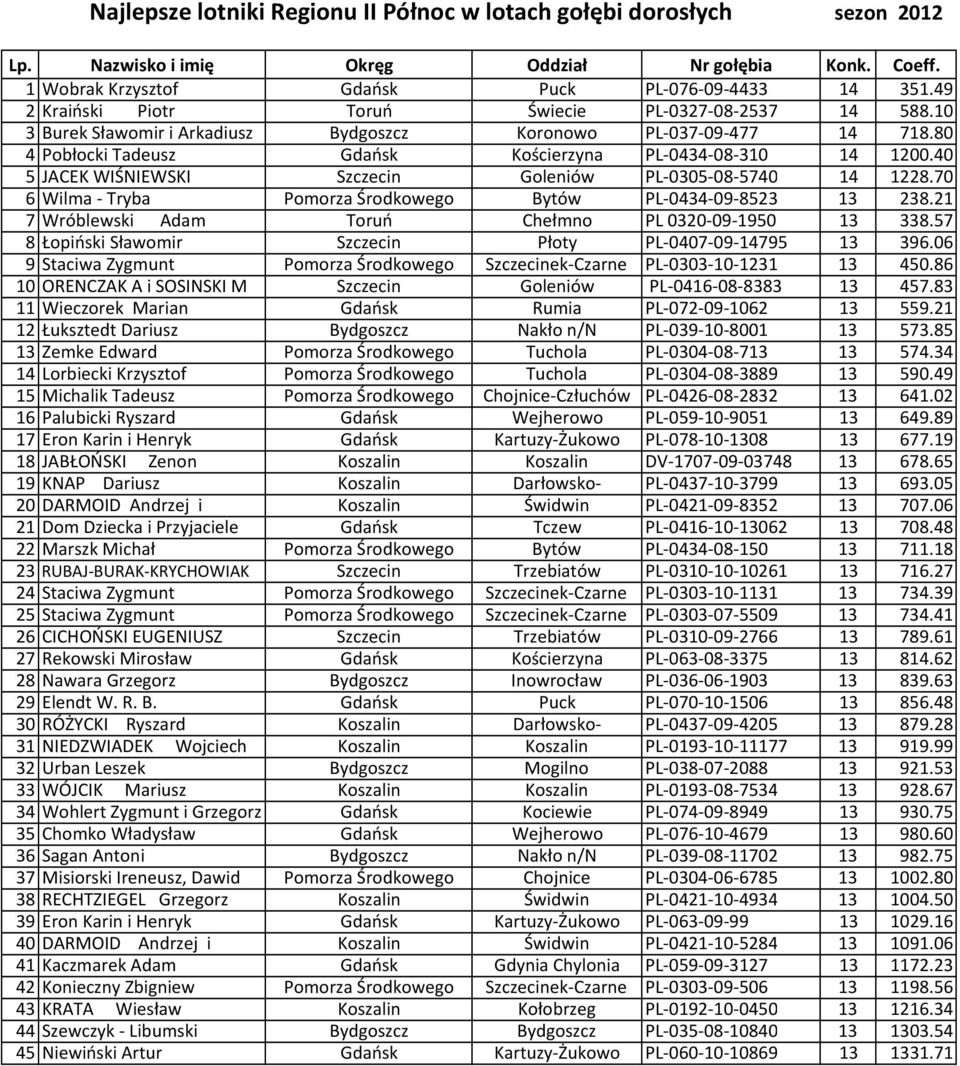 Najlepsze lotniki Regionu II Północ w lotach gołębi dorosłych sezon 2012

| Lp. | Nazwisko i imię | Okręg | Oddział | Nr gołębia | Konk. | Coeff. |
|---|---|---|---|---|---|---|
| 1 | Wobrak Krzysztof | Gdańsk | Puck | PL-076-09-4433 | 14 | 351.49 |
| 2 | Kraiński Piotr | Toruń | Świecie | PL-0327-08-2537 | 14 | 588.10 |
| 3 | Burek Sławomir i Arkadiusz | Bydgoszcz | Koronowo | PL-037-09-477 | 14 | 718.80 |
| 4 | Pobłocki Tadeusz | Gdańsk | Kościerzyna | PL-0434-08-310 | 14 | 1200.40 |
| 5 | JACEK WIŚNIEWSKI | Szczecin | Goleniów | PL-0305-08-5740 | 14 | 1228.70 |
| 6 | Wilma - Tryba | Pomorza Środkowego | Bytów | PL-0434-09-8523 | 13 | 238.21 |
| 7 | Wróblewski Adam | Toruń | Chełmno | PL 0320-09-1950 | 13 | 338.57 |
| 8 | Łopiński Sławomir | Szczecin | Płoty | PL-0407-09-14795 | 13 | 396.06 |
| 9 | Staciwa Zygmunt | Pomorza Środkowego | Szczecinek-Czarne | PL-0303-10-1231 | 13 | 450.86 |
| 10 | ORENCZAK A i SOSINSKI M | Szczecin | Goleniów | PL-0416-08-8383 | 13 | 457.83 |
| 11 | Wieczorek Marian | Gdańsk | Rumia | PL-072-09-1062 | 13 | 559.21 |
| 12 | Łuksztedt Dariusz | Bydgoszcz | Nakło n/N | PL-039-10-8001 | 13 | 573.85 |
| 13 | Zemke Edward | Pomorza Środkowego | Tuchola | PL-0304-08-713 | 13 | 574.34 |
| 14 | Lorbiecki Krzysztof | Pomorza Środkowego | Tuchola | PL-0304-08-3889 | 13 | 590.49 |
| 15 | Michalik Tadeusz | Pomorza Środkowego | Chojnice-Człuchów | PL-0426-08-2832 | 13 | 641.02 |
| 16 | Palubicki Ryszard | Gdańsk | Wejherowo | PL-059-10-9051 | 13 | 649.89 |
| 17 | Eron Karin i Henryk | Gdańsk | Kartuzy-Żukowo | PL-078-10-1308 | 13 | 677.19 |
| 18 | JABŁOŃSKI Zenon | Koszalin | Koszalin | DV-1707-09-03748 | 13 | 678.65 |
| 19 | KNAP Dariusz | Koszalin | Darłowsko- | PL-0437-10-3799 | 13 | 693.05 |
| 20 | DARMOID Andrzej i | Koszalin | Świdwin | PL-0421-09-8352 | 13 | 707.06 |
| 21 | Dom Dziecka i Przyjaciele | Gdańsk | Tczew | PL-0416-10-13062 | 13 | 708.48 |
| 22 | Marszk Michał | Pomorza Środkowego | Bytów | PL-0434-08-150 | 13 | 711.18 |
| 23 | RUBAJ-BURAK-KRYCHOWIAK | Szczecin | Trzebiatów | PL-0310-10-10261 | 13 | 716.27 |
| 24 | Staciwa Zygmunt | Pomorza Środkowego | Szczecinek-Czarne | PL-0303-10-1131 | 13 | 734.39 |
| 25 | Staciwa Zygmunt | Pomorza Środkowego | Szczecinek-Czarne | PL-0303-07-5509 | 13 | 734.41 |
| 26 | CICHOŃSKI EUGENIUSZ | Szczecin | Trzebiatów | PL-0310-09-2766 | 13 | 789.61 |
| 27 | Rekowski Mirosław | Gdańsk | Kościerzyna | PL-063-08-3375 | 13 | 814.62 |
| 28 | Nawara Grzegorz | Bydgoszcz | Inowrocław | PL-036-06-1903 | 13 | 839.63 |
| 29 | Elendt W. R. B. | Gdańsk | Puck | PL-070-10-1506 | 13 | 856.48 |
| 30 | RÓŻYCKI Ryszard | Koszalin | Darłowsko- | PL-0437-09-4205 | 13 | 879.28 |
| 31 | NIEDZWIADEK Wojciech | Koszalin | Koszalin | PL-0193-10-11177 | 13 | 919.99 |
| 32 | Urban Leszek | Bydgoszcz | Mogilno | PL-038-07-2088 | 13 | 921.53 |
| 33 | WÓJCIK Mariusz | Koszalin | Koszalin | PL-0193-08-7534 | 13 | 928.67 |
| 34 | Wohlert Zygmunt i Grzegorz | Gdańsk | Kociewie | PL-074-09-8949 | 13 | 930.75 |
| 35 | Chomko Władysław | Gdańsk | Wejherowo | PL-076-10-4679 | 13 | 980.60 |
| 36 | Sagan Antoni | Bydgoszcz | Nakło n/N | PL-039-08-11702 | 13 | 982.75 |
| 37 | Misiorski Ireneusz, Dawid | Pomorza Środkowego | Chojnice | PL-0304-06-6785 | 13 | 1002.80 |
| 38 | RECHTZIEGEL Grzegorz | Koszalin | Świdwin | PL-0421-10-4934 | 13 | 1004.50 |
| 39 | Eron Karin i Henryk | Gdańsk | Kartuzy-Żukowo | PL-063-09-99 | 13 | 1029.16 |
| 40 | DARMOID Andrzej i | Koszalin | Świdwin | PL-0421-10-5284 | 13 | 1091.06 |
| 41 | Kaczmarek Adam | Gdańsk | Gdynia Chylonia | PL-059-09-3127 | 13 | 1172.23 |
| 42 | Konieczny Zbigniew | Pomorza Środkowego | Szczecinek-Czarne | PL-0303-09-506 | 13 | 1198.56 |
| 43 | KRATA Wiesław | Koszalin | Kołobrzeg | PL-0192-10-0450 | 13 | 1216.34 |
| 44 | Szewczyk - Libumski | Bydgoszcz | Bydgoszcz | PL-035-08-10840 | 13 | 1303.54 |
| 45 | Niewiński Artur | Gdańsk | Kartuzy-Żukowo | PL-060-10-10869 | 13 | 1331.71 |